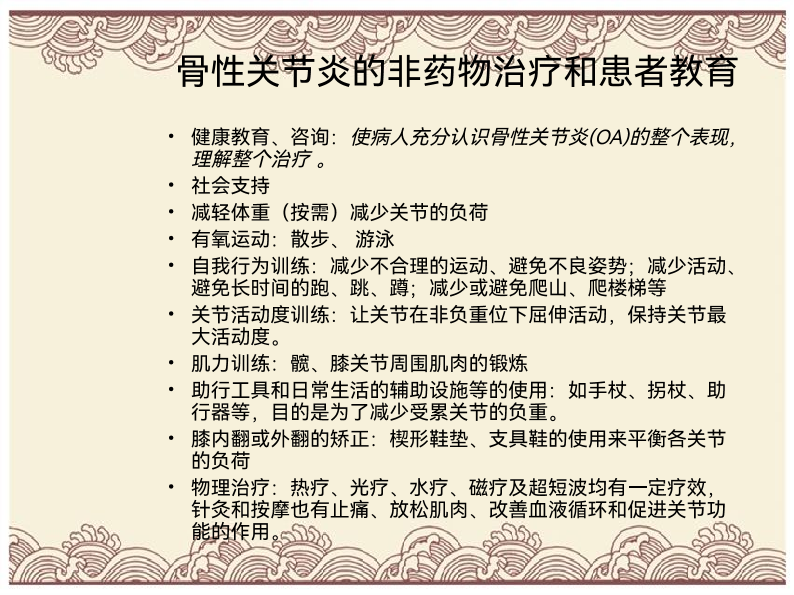 骨性关节炎的非药物治疗和患者教育

• 健康教育、咨询：使病人充分认识骨性关节炎(OA)的整个表现，理解整个治疗 。
• 社会支持
• 减轻体重（按需）减少关节的负荷
• 有氧运动：散步、 游泳
• 自我行为训练：减少不合理的运动、避免不良姿势；减少活动、避免长时间的跑、跳、蹲；减少或避免爬山、爬楼梯等
• 关节活动度训练：让关节在非负重位下屈伸活动，保持关节最大活动度。
• 肌力训练：髋、膝关节周围肌肉的锻炼
• 助行工具和日常生活的辅助设施等的使用：如手杖、拐杖、助行器等，目的是为了减少受累关节的负重。
• 膝内翻或外翻的矫正：楔形鞋垫、支具鞋的使用来平衡各关节的负荷
• 物理治疗：热疗、光疗、水疗、磁疗及超短波均有一定疗效，针灸和按摩也有止痛、放松肌肉、改善血液循环和促进关节功能的作用。